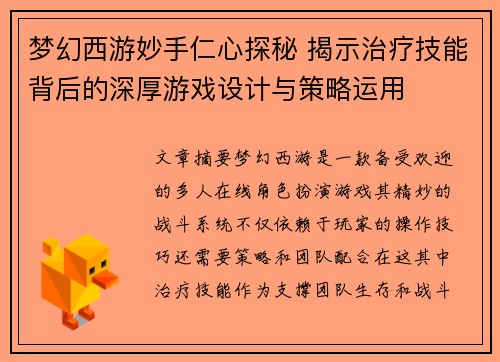 梦幻西游妙手仁心探秘 揭示治疗技能背后的深厚游戏设计与策略运用

文章摘要梦幻西游是一款备受欢迎的多人在线角色扮演游戏其精妙的战斗系统不仅依赖于玩家的操作技巧还需要策略和团队配合在这其中治疗技能作为支撑团队生存和战斗